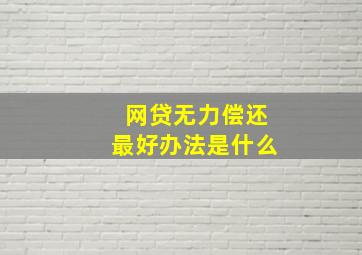 网贷无力偿还
最好办法是什么